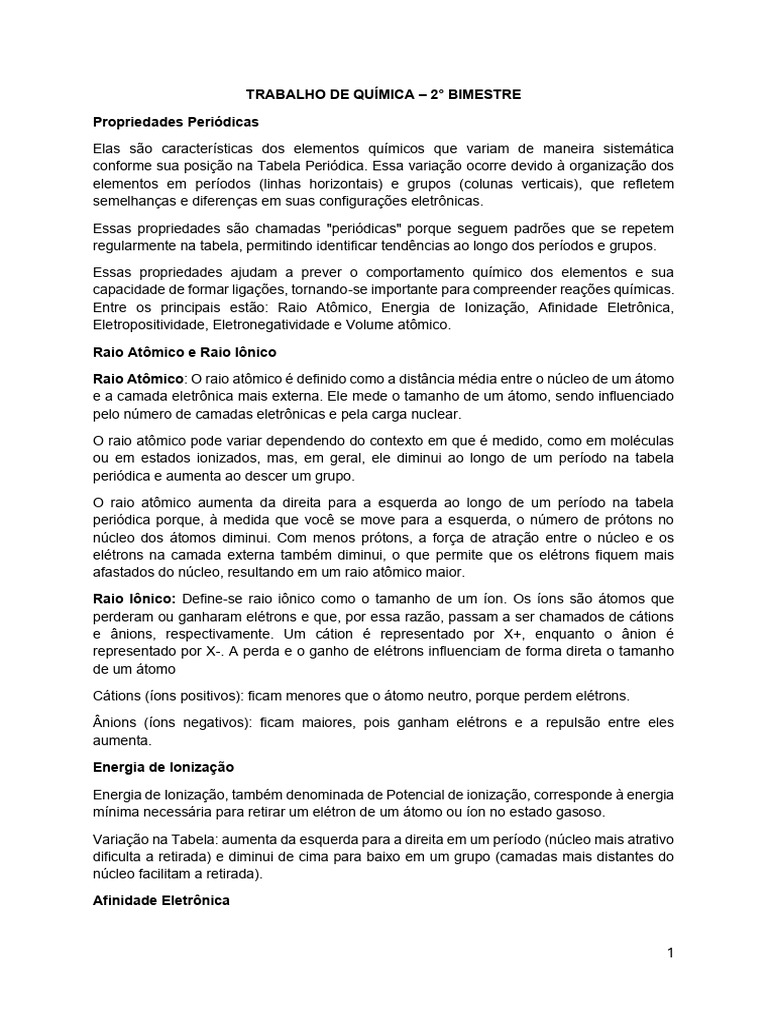 TRABALHO DE QUÍMICA – 2° BIMESTRE

Propriedades Periódicas

Elas são características dos elementos químicos que variam de maneira sistemática conforme sua posição na Tabela Periódica. Essa variação ocorre devido à organização dos elementos em períodos (linhas horizontais) e grupos (colunas verticais), que refletem semelhanças e diferenças em suas configurações eletrônicas.

Essas propriedades são chamadas "periódicas" porque seguem padrões que se repetem regularmente na tabela, permitindo identificar tendências ao longo dos períodos e grupos.

Essas propriedades ajudam a prever o comportamento químico dos elementos e sua capacidade de formar ligações, tornando-se importante para compreender reações químicas. Entre os principais estão: Raio Atômico, Energia de Ionização, Afinidade Eletrônica, Eletropositividade, Eletronegatividade e Volume atômico.

Raio Atômico e Raio Iônico

Raio Atômico: O raio atômico é definido como a distância média entre o núcleo de um átomo e a camada eletrônica mais externa. Ele mede o tamanho de um átomo, sendo influenciado pelo número de camadas eletrônicas e pela carga nuclear.

O raio atômico pode variar dependendo do contexto em que é medido, como em moléculas ou em estados ionizados, mas, em geral, ele diminui ao longo de um período na tabela periódica e aumenta ao descer um grupo.

O raio atômico aumenta da direita para a esquerda ao longo de um período na tabela periódica porque, à medida que você se move para a esquerda, o número de prótons no núcleo dos átomos diminui. Com menos prótons, a força de atração entre o núcleo e os elétrons na camada externa também diminui, o que permite que os elétrons fiquem mais afastados do núcleo, resultando em um raio atômico maior.

Raio Iônico: Define-se raio iônico como o tamanho de um íon. Os íons são átomos que perderam ou ganharam elétrons e que, por essa razão, passam a ser chamados de cátions e ânions, respectivamente. Um cátion é representado por X+, enquanto o ânion é representado por X-. A perda e o ganho de elétrons influenciam de forma direta o tamanho de um átomo

Cátions (íons positivos): ficam menores que o átomo neutro, porque perdem elétrons.

Ânions (íons negativos): ficam maiores, pois ganham elétrons e a repulsão entre eles aumenta.

Energia de Ionização

Energia de Ionização, também denominada de Potencial de ionização, corresponde à energia mínima necessária para retirar um elétron de um átomo ou íon no estado gasoso.

Variação na Tabela: aumenta da esquerda para a direita em um período (núcleo mais atrativo dificulta a retirada) e diminui de cima para baixo em um grupo (camadas mais distantes do núcleo facilitam a retirada).

Afinidade Eletrônica

1